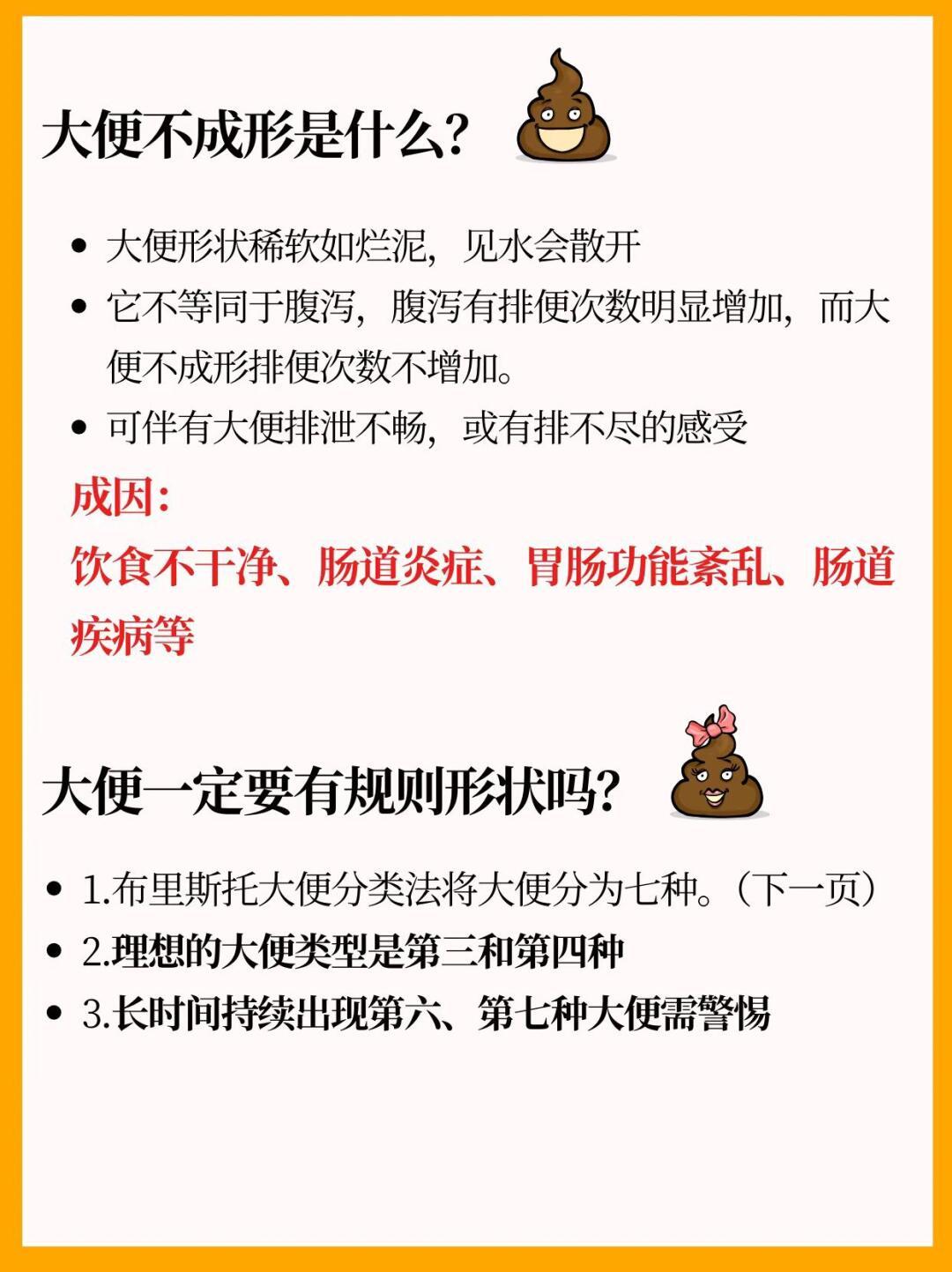 大便不成形是什么?

- 大便形状稀软如烂泥，见水会散开
- 它不等同于腹泻，腹泻有排便次数明显增加，而大便不成形排便次数不增加。
- 可伴有大便排泄不畅，或有排不尽的感受

成因:
饮食不干净、肠道炎症、胃肠功能紊乱、肠道疾病等

大便一定要有规则形状吗?

- 1.布里斯托大便分类法将大便分为七种。（下一页）
- 2.理想的大便类型是第三和第四种
- 3.长时间持续出现第六、第七种大便需警惕